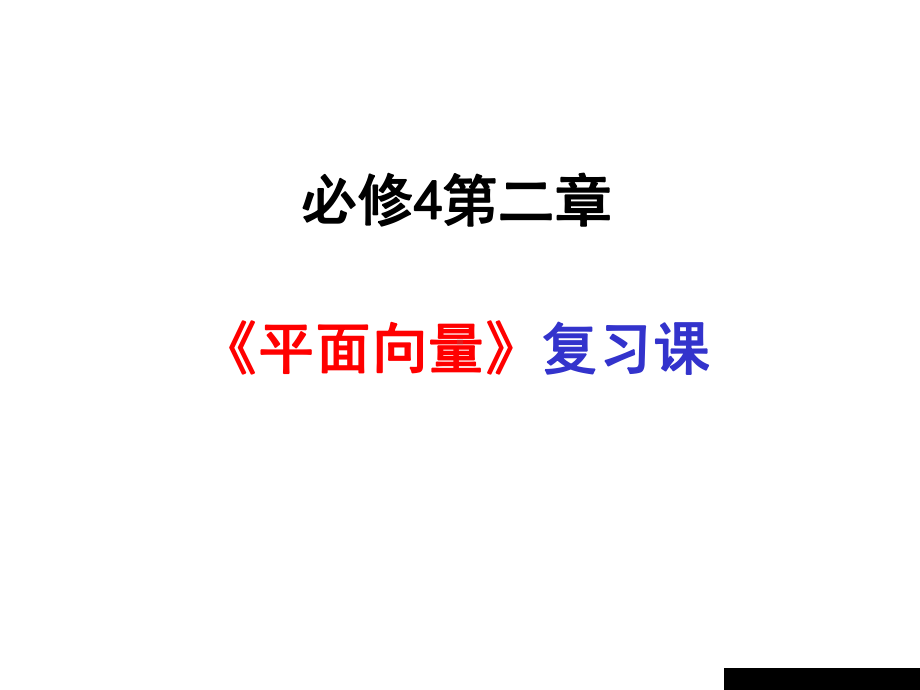 必修4第二章

《平面向量》复习课